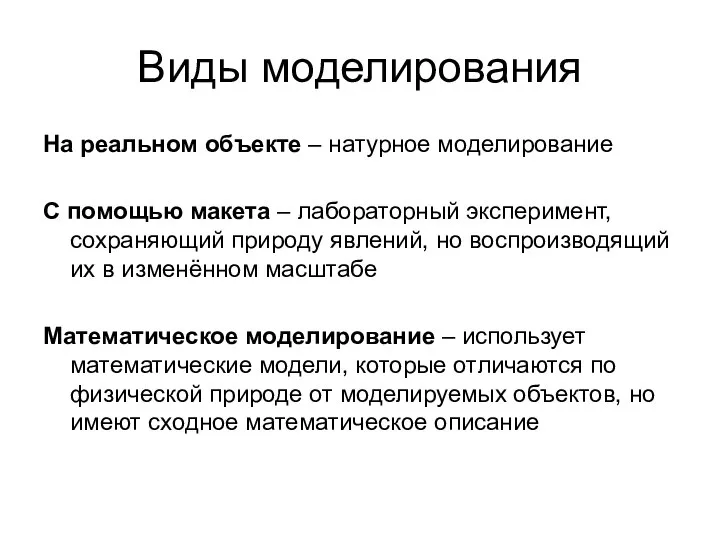 Виды моделирования

На реальном объекте – натурное моделирование

С помощью макета – лабораторный эксперимент, сохраняющий природу явлений, но воспроизводящий их в изменённом масштабе

Математическое моделирование – использует математические модели, которые отличаются по физической природе от моделируемых объектов, но имеют сходное математическое описание